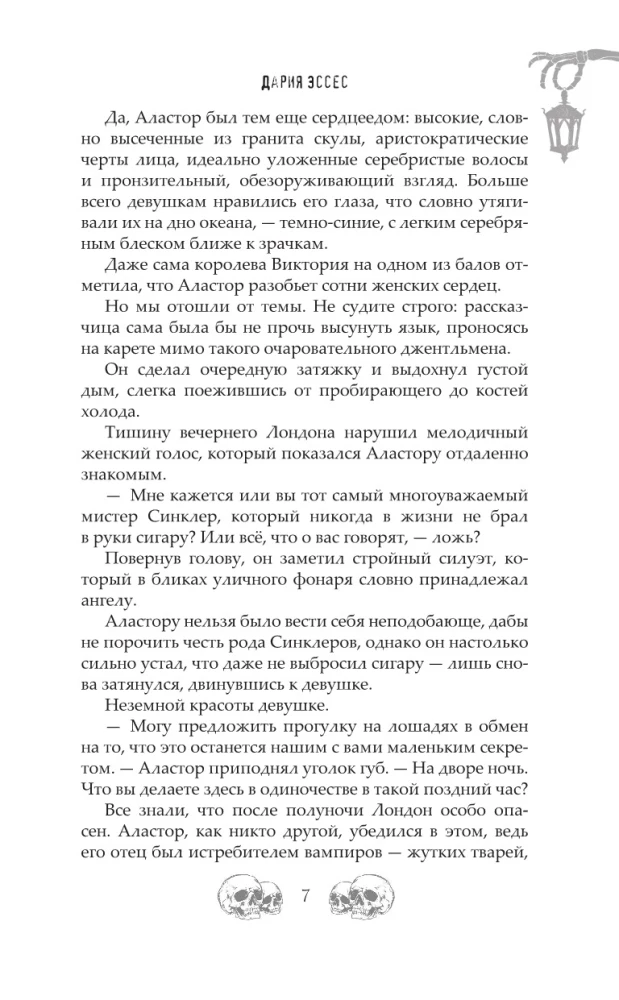 ДАРИЯ ЭССЕС

Да, Аластор был тем еще сердцеедом: высокие, словно высеченные из гранита скулы, аристократические черты лица, идеально уложенные серебристые волосы и пронзительный, обезоруживающий взгляд. Больше всего девушкам нравились его глаза, что словно утягивали их на дно океана, — темно-синие, с легким серебряным блеском ближе к зрачкам.

Даже сама королева Виктория на одном из балов отметила, что Аластор разобьет сотни женских сердец.

Но мы отошли от темы. Не судите строго: рассказчица сама была бы не прочь высунуть язык, проносясь на карете мимо такого очаровательного джентльмена.

Он сделал очередную затяжку и выдохнул густой дым, слегка поежившись от пробирающего до костей холода.

Тишину вечернего Лондона нарушил мелодичный женский голос, который показался Аластору отдаленно знакомым.

— Мне кажется или вы тот самый многоуважаемый мистер Синклер, который никогда в жизни не брал в руки сигару? Или всё, что о вас говорят, — ложь?

Повернув голову, он заметил стройный силуэт, который в бликах уличного фонаря словно принадлежал ангелу.

Аластору нельзя было вести себя неподобающе, дабы не порочить честь рода Синклеров, однако он настолько сильно устал, что даже не выбросил сигару — лишь снова затянулся, двинувшись к девушке.

Неземной красоты девушке.

— Могу предложить прогулку на лошадях в обмен на то, что это останется нашим с вами маленьким секретом. — Аластор приподнял уголок губ. — На дворе ночь. Что вы делаете здесь в одиночестве в такой поздний час?

Все знали, что после полуночи Лондон особо опасен. Аластор, как никто другой, убедился в этом, ведь его отец был истребителем вампиров — жутких тварей,

7